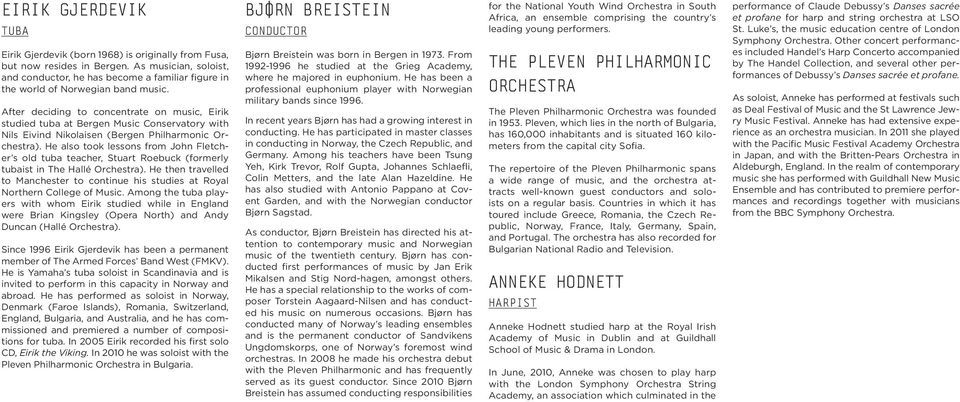 EIRIK GJERDEVIK

TUBA

Eirik Gjerdevik (born 1968) is originally from Fusa, but now resides in Bergen. As musician, soloist, and conductor, he has become a familiar figure in the world of Norwegian band music.

After deciding to concentrate on music, Eirik studied tuba at Bergen Music Conservatory with Nils Eivind Nikolaisen (Bergen Philharmonic Orchestra). He also took lessons from John Fletcher's old tuba teacher, Stuart Roebuck (formerly tubaist in The Hallé Orchestra). He then travelled to Manchester to continue his studies at Royal Northern College of Music. Among the tuba players with whom Eirik studied while in England were Brian Kingsley (Opera North) and Andy Duncan (Hallé Orchestra).

Since 1996 Eirik Gjerdevik has been a permanent member of The Armed Forces' Band West (FMKV). He is Yamaha's tuba soloist in Scandinavia and is invited to perform in this capacity in Norway and abroad. He has performed as soloist in Norway, Denmark (Faroe Islands), Romania, Switzerland, England, Bulgaria, and Australia, and he has commissioned and premiered a number of compositions for tuba. In 2005 Eirik recorded his first solo CD, Eirik the Viking. In 2010 he was soloist with the Pleven Philharmonic Orchestra in Bulgaria.

BJØRN BREISTEIN

CONDUCTOR

Bjørn Breistein was born in Bergen in 1973. From 1992-1996 he studied at the Grieg Academy, where he majored in euphonium. He has been a professional euphonium player with Norwegian military bands since 1996.

In recent years Bjørn has had a growing interest in conducting. He has participated in master classes in conducting in Norway, the Czech Republic, and Germany. Among his teachers have been Tsung Yeh, Kirk Trevor, Rolf Gupta, Johannes Schlaefli, Colin Metters, and the late Alan Hazeldine. He has also studied with Antonio Pappano at Covent Garden, and with the Norwegian conductor Bjørn Sagstad.

As conductor, Bjørn Breistein has directed his attention to contemporary music and Norwegian music of the twentieth century. Bjørn has conducted first performances of music by Jan Erik Mikalsen and Stig Nord-hagen, amongst others. He has a special relationship to the works of composer Torstein Aagaard-Nilsen and has conducted his music on numerous occasions. Bjørn has conducted many of Norway's leading ensembles and is the permanent conductor of Sandvikens Ungdomskorps, one of Norway's foremost wind orchestras. In 2008 he made his orchestra debut with the Pleven Philharmonic and has frequently served as its guest conductor. Since 2010 Bjørn Breistein has assumed conducting responsibilities for the National Youth Wind Orchestra in South Africa, an ensemble comprising the country's leading young performers.

THE PLEVEN PHILHARMONIC ORCHESTRA

The Pleven Philharmonic Orchestra was founded in 1953. Pleven, which lies in the north of Bulgaria, has 160,000 inhabitants and is situated 160 kilometers from the capital city Sofia.

The repertoire of the Pleven Philharmonic spans a wide range of music, and the orchestra attracts well-known guest conductors and soloists on a regular basis. Countries in which it has toured include Greece, Romania, the Czech Republic, Norway, France, Italy, Germany, Spain, and Portugal. The orchestra has also recorded for Bulgarian National Radio and Television.

ANNEKE HODNETT

HARPIST

Anneke Hodnett studied harp at the Royal Irish Academy of Music in Dublin and at Guildhall School of Music & Drama in London.

In June, 2010, Anneke was chosen to play harp with the London Symphony Orchestra String Academy, an association which culminated in the performance of Claude Debussy's Danses sacrée et profane for harp and string orchestra at LSO St. Luke's, the music education centre of London Symphony Orchestra. Other concert performances included Handel's Harp Concerto accompanied by The Handel Collection, and several other performances of Debussy's Danses sacrée et profane.

As soloist, Anneke has performed at festivals such as Deal Festival of Music and the St Lawrence Jewry Music Festival. Anneke has had extensive experience as an orchestra musician. In 2011 she played with the Pacific Music Festival Academy Orchestra in Japan, and with the Britten-Pears Orchestra in Aldeburgh, England. In the realm of contemporary music she has performed with Guildhall New Music Ensemble and has contributed to premiere performances and recordings together with musicians from the BBC Symphony Orchestra.